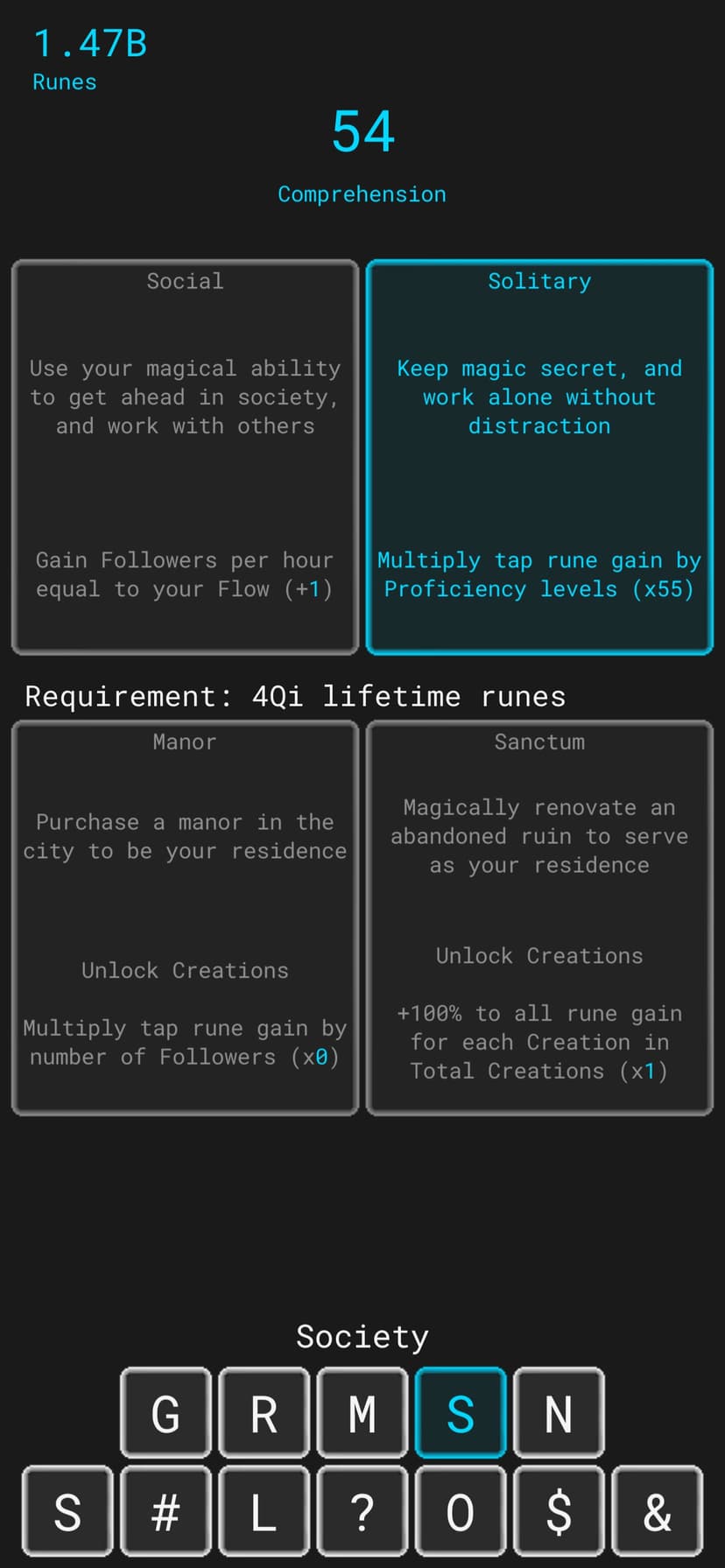 1.47B
Runes

54

Comprehension

Social

Use your magical ability to get ahead in society, and work with others

Gain Followers per hour equal to your Flow (+1)

Solitary

Keep magic secret, and work alone without distraction

Multiply tap rune gain by Proficiency levels (x55)

Requirement: 4Qi lifetime runes

Manor

Purchase a manor in the city to be your residence

Unlock Creations

Multiply tap rune gain by number of Followers (x0)

Sanctum

Magically renovate an abandoned ruin to serve as your residence

Unlock Creations

+100% to all rune gain for each Creation in Total Creations (x1)

Society

G R M S N

S # L ? O $ &